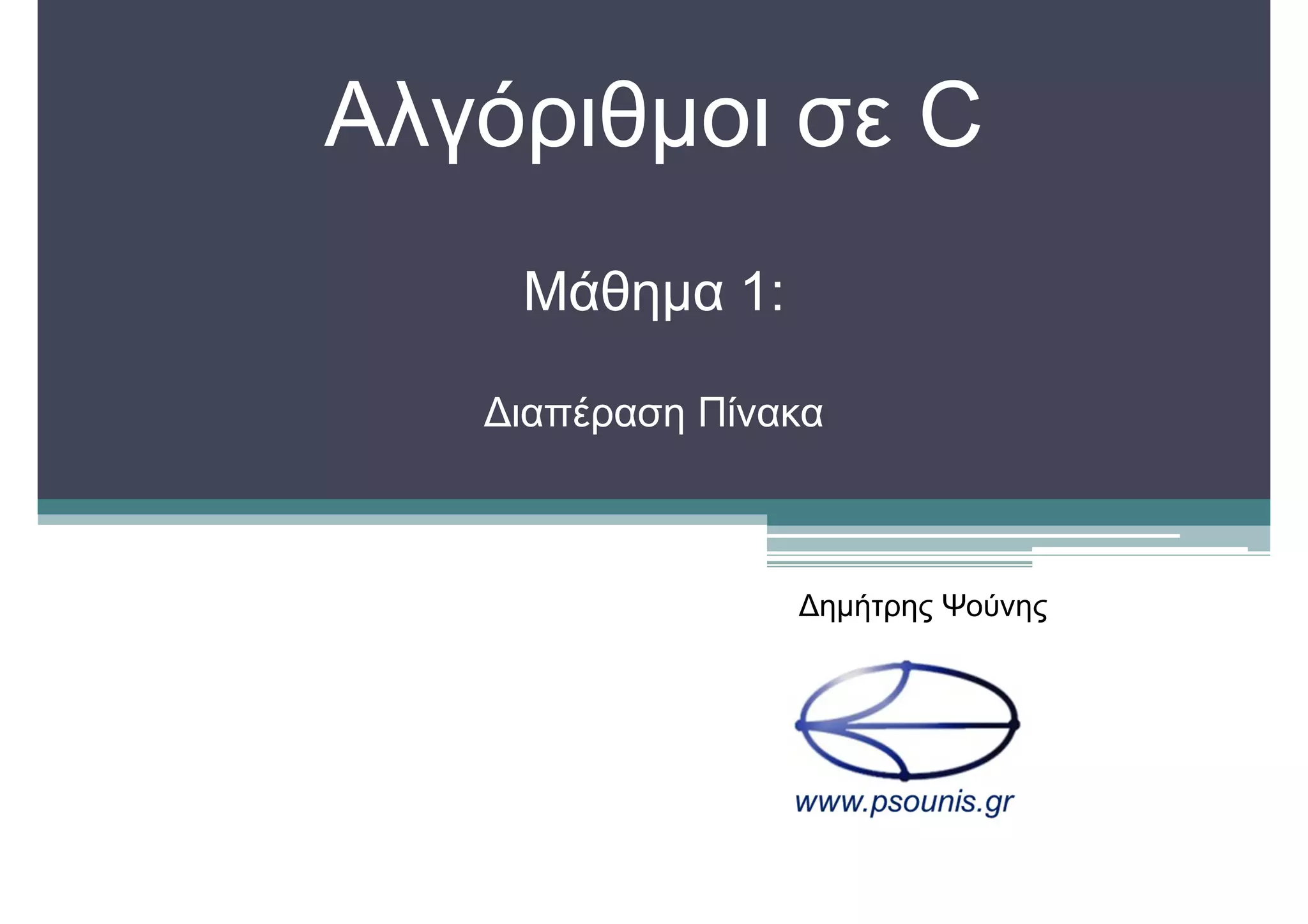 Αλγόριθμοι σε C

Μάθημα 1:

Διαπέραση Πίνακα

Δημήτρης Ψούνης

www.psounis.gr